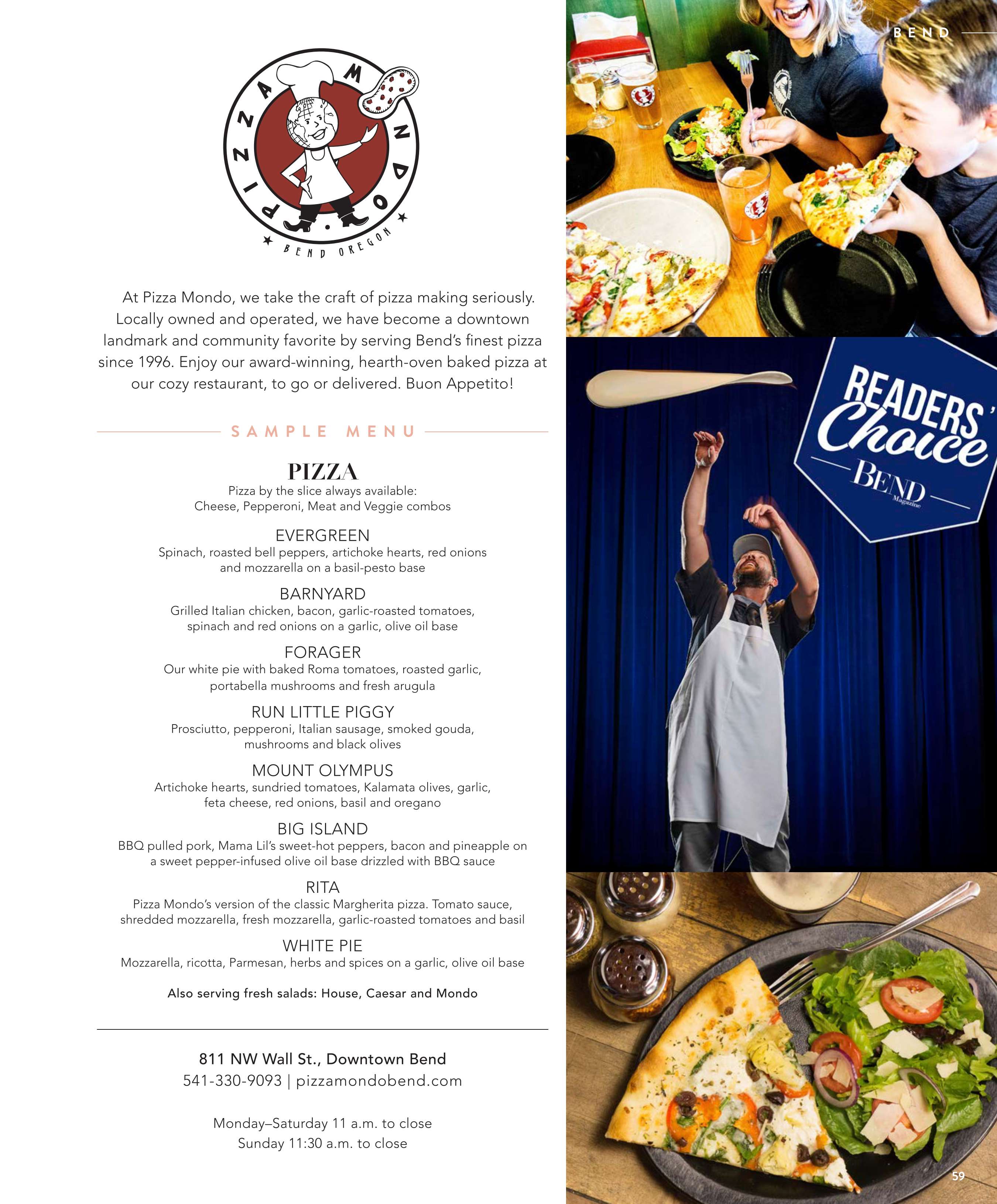 BEND

PIZZA MONDO
BEND OREGON

At Pizza Mondo, we take the craft of pizza making seriously. Locally owned and operated, we have become a downtown landmark and community favorite by serving Bend's finest pizza since 1996. Enjoy our award-winning, hearth-oven baked pizza at our cozy restaurant, to go or delivered. Buon Appetito!

SAMPLE MENU

PIZZA
Pizza by the slice always available:
Cheese, Pepperoni, Meat and Veggie combos

EVERGREEN
Spinach, roasted bell peppers, artichoke hearts, red onions and mozzarella on a basil-pesto base

BARNYARD
Grilled Italian chicken, bacon, garlic-roasted tomatoes, spinach and red onions on a garlic, olive oil base

FORAGER
Our white pie with baked Roma tomatoes, roasted garlic, portabella mushrooms and fresh arugula

RUN LITTLE PIGGY
Prosciutto, pepperoni, Italian sausage, smoked gouda, mushrooms and black olives

MOUNT OLYMPUS
Artichoke hearts, sundried tomatoes, Kalamata olives, garlic, feta cheese, red onions, basil and oregano

BIG ISLAND
BBQ pulled pork, Mama Lil's sweet-hot peppers, bacon and pineapple on a sweet pepper-infused olive oil base drizzled with BBQ sauce

RITA
Pizza Mondo's version of the classic Margherita pizza. Tomato sauce, shredded mozzarella, fresh mozzarella, garlic-roasted tomatoes and basil

WHITE PIE
Mozzarella, ricotta, Parmesan, herbs and spices on a garlic, olive oil base

Also serving fresh salads: House, Caesar and Mondo

811 NW Wall St., Downtown Bend
541-330-9093 | pizzamondobend.com

Monday–Saturday 11 a.m. to close
Sunday 11:30 a.m. to close

READERS' Choice
BEND
Magazine

59